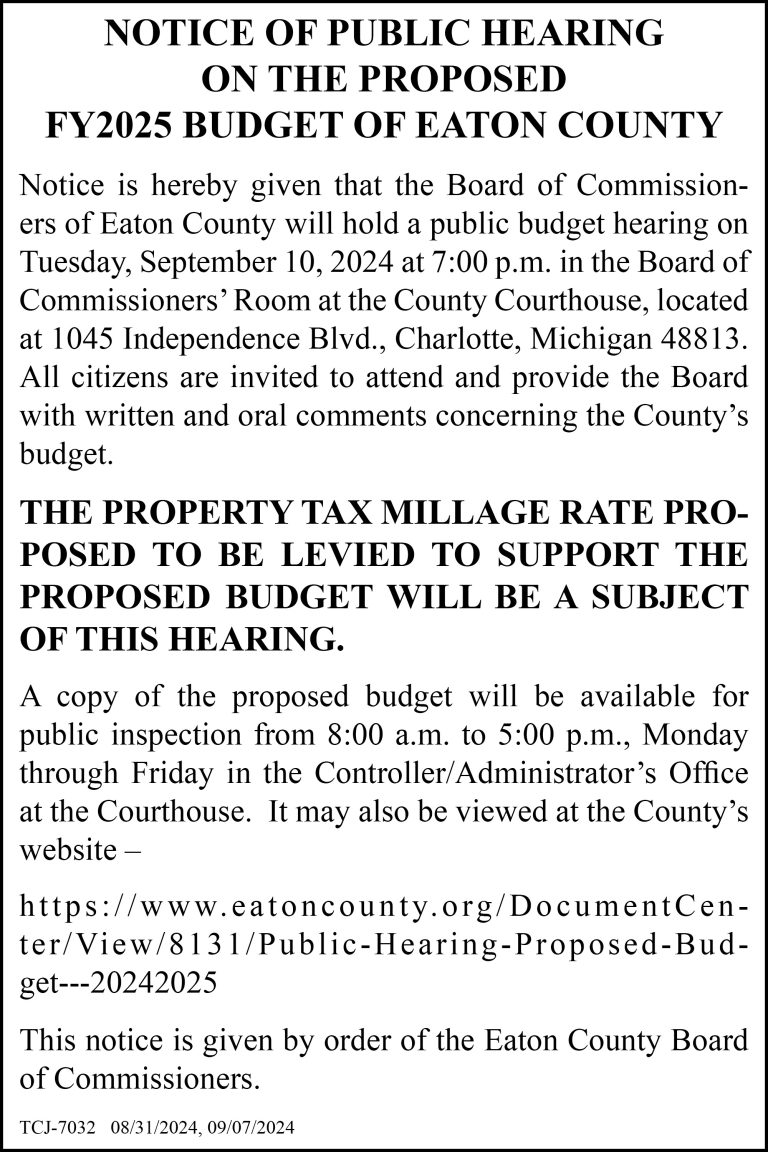 NOTICE OF PUBLIC HEARING
ON THE PROPOSED
FY2025 BUDGET OF EATON COUNTY

Notice is hereby given that the Board of Commissioners of Eaton County will hold a public budget hearing on Tuesday, September 10, 2024 at 7:00 p.m. in the Board of Commissioners' Room at the County Courthouse, located at 1045 Independence Blvd., Charlotte, Michigan 48813. All citizens are invited to attend and provide the Board with written and oral comments concerning the County's budget.

THE PROPERTY TAX MILLAGE RATE PROPOSED TO BE LEVIED TO SUPPORT THE PROPOSED BUDGET WILL BE A SUBJECT OF THIS HEARING.

A copy of the proposed budget will be available for public inspection from 8:00 a.m. to 5:00 p.m., Monday through Friday in the Controller/Administrator's Office at the Courthouse. It may also be viewed at the County's website –

https://www.eatoncounty.org/DocumentCenter/View/8131/Public-Hearing-Proposed-Budget---20242025

This notice is given by order of the Eaton County Board of Commissioners.

TCJ-7032 08/31/2024, 09/07/2024